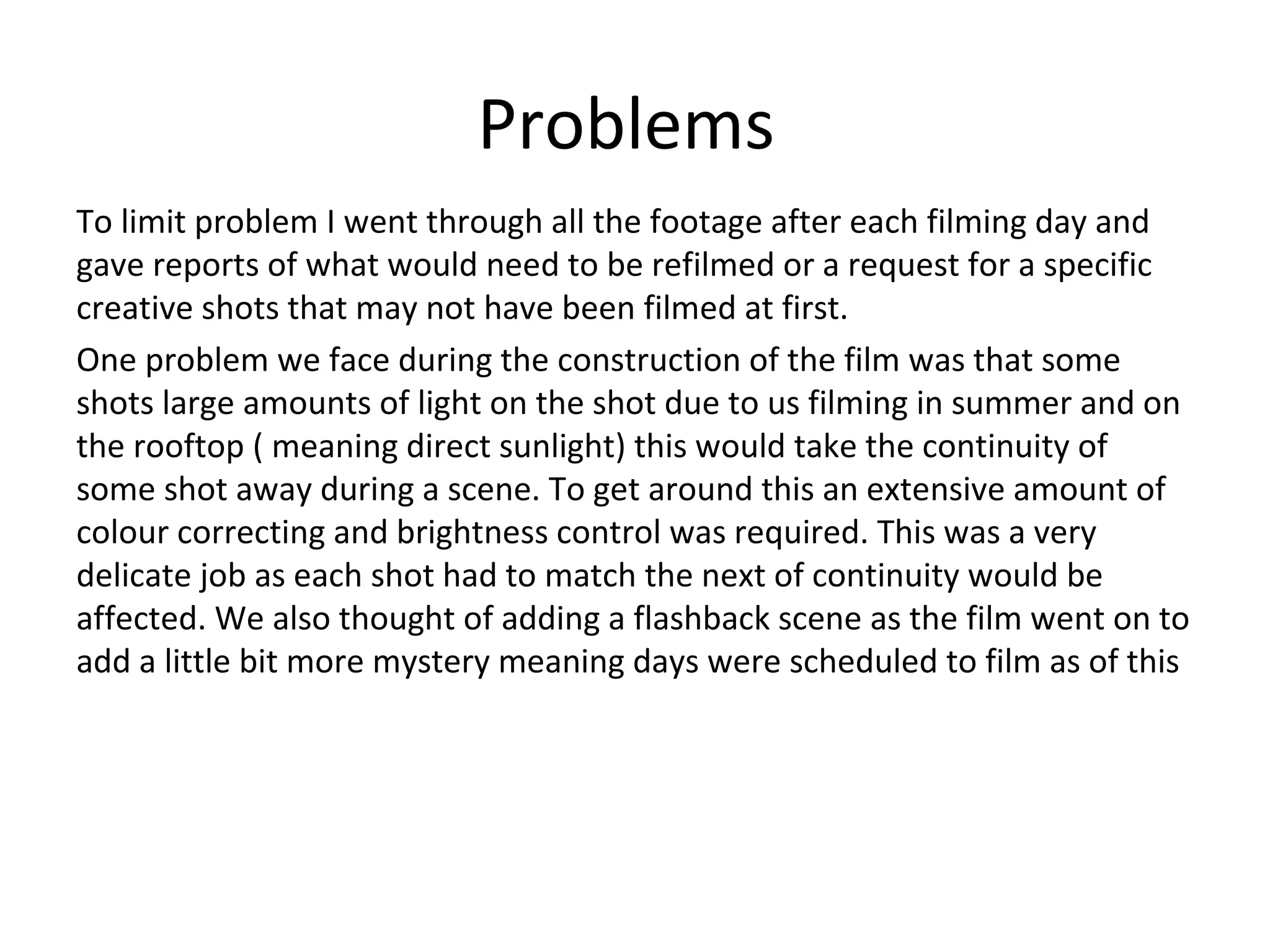 Problems

To limit problem I went through all the footage after each filming day and gave reports of what would need to be refilmed or a request for a specific creative shots that may not have been filmed at first.

One problem we face during the construction of the film was that some shots large amounts of light on the shot due to us filming in summer and on the rooftop ( meaning direct sunlight) this would take the continuity of some shot away during a scene. To get around this an extensive amount of colour correcting and brightness control was required. This was a very delicate job as each shot had to match the next of continuity would be affected. We also thought of adding a flashback scene as the film went on to add a little bit more mystery meaning days were scheduled to film as of this